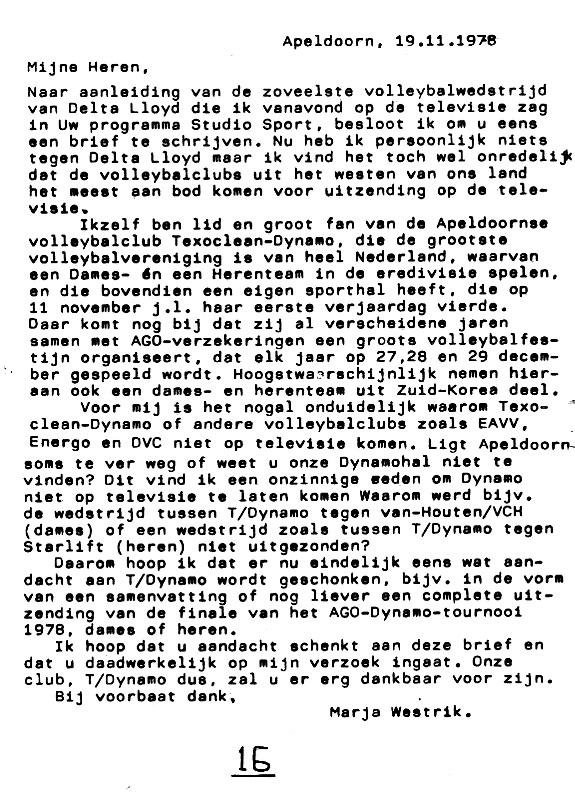 Apeldoorn, 19.11.1978

Mijne Heren,

Naar aanleiding van de zoveelste volleybalwedstrijd van Delta Lloyd die ik vanavond op de televisie zag in Uw programma Studio Sport, besloot ik om u eens een brief te schrijven. Nu heb ik persoonlijk niets tegen Delta Lloyd maar ik vind het toch wel onredelijk dat de volleybalclubs uit het westen van ons land het meest aan bod komen voor uitzending op de televisie.

Ikzelf ben lid en groot fan van de Apeldoornse volleybalclub Texoclean-Dynamo, die de grootste volleybalvereniging is van heel Nederland, waarvan een Dames- én een Herenteam in de eredivisie spelen, en die bovendien een eigen sporthal heeft, die op 11 november j.l. haar eerste verjaardag vierde. Daar komt nog bij dat zij al verscheidene jaren samen met AGO-verzekeringen een groots volleybalfestijn organiseert, dat elk jaar op 27,28 en 29 december gespeeld wordt. Hoogstwaarschijnlijk nemen hieraan ook een dames- en herenteam uit Zuid-Korea deel.

Voor mij is het nogal onduidelijk waarom Texoclean-Dynamo of andere volleybalclubs zoals EAVV, Energo en DVC niet op televisie komen. Ligt Apeldoorn soms te ver weg of weet u onze Dynamohal niet te vinden? Dit vind ik een onzinnige reden om Dynamo niet op televisie te laten komen Waarom werd bijv. de wedstrijd tussen T/Dynamo tegen van-Houten/VCH (dames) of een wedstrijd zoals tussen T/Dynamo tegen Starlift (heren) niet uitgezonden?

Daarom hoop ik dat er nu eindelijk eens wat aandacht aan T/Dynamo wordt geschonken, bijv. in de vorm van een samenvatting of nog liever een complete uitzending van de finale van het AGO-Dynamo-tournooi 1978, dames of heren.

Ik hoop dat u aandacht schenkt aan deze brief en dat u daadwerkelijk op mijn verzoek ingaat. Onze club, T/Dynamo dus, zal u er erg dankbaar voor zijn.

Bij voorbaat dank,

Marja Westrik.

16